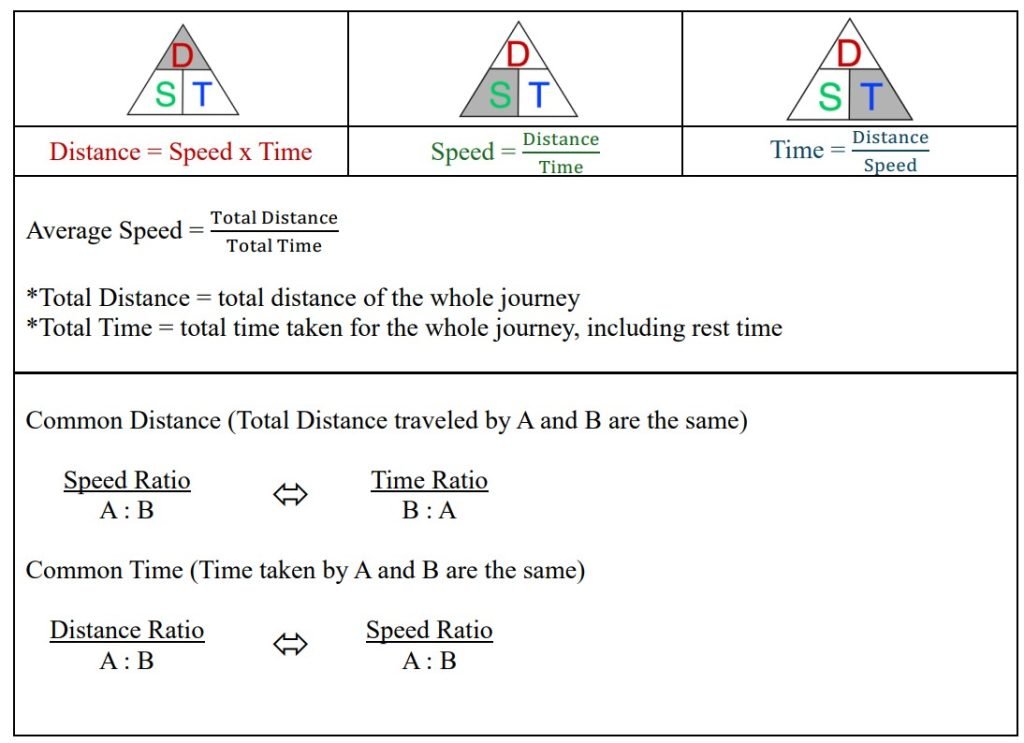 | D S T | D S T | D S T |
|---|---|---|
| Distance = Speed x Time | Speed = $\frac{\text{Distance}}{\text{Time}}$ | Time = $\frac{\text{Distance}}{\text{Speed}}$ |

Average Speed = $\frac{\text{Total Distance}}{\text{Total Time}}$

*Total Distance = total distance of the whole journey
*Total Time = total time taken for the whole journey, including rest time

Common Distance (Total Distance traveled by A and B are the same)

Speed Ratio
A : B
$\Leftrightarrow$
Time Ratio
B : A

Common Time (Time taken by A and B are the same)

Distance Ratio
A : B
$\Leftrightarrow$
Speed Ratio
A : B